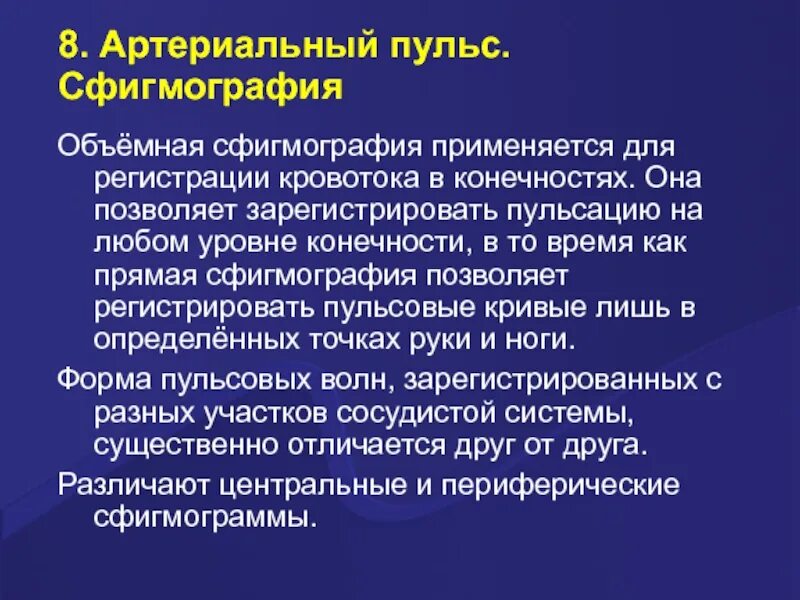 8. Артериальный пульс. Сфигмография

Объёмная сфигмография применяется для регистрации кровотока в конечностях. Она позволяет зарегистрировать пульсацию на любом уровне конечности, в то время как прямая сфигмография позволяет регистрировать пульсовые кривые лишь в определённых точках руки и ноги.

Форма пульсовых волн, зарегистрированных с разных участков сосудистой системы, существенно отличается друг от друга.

Различают центральные и периферические сфигмограммы.